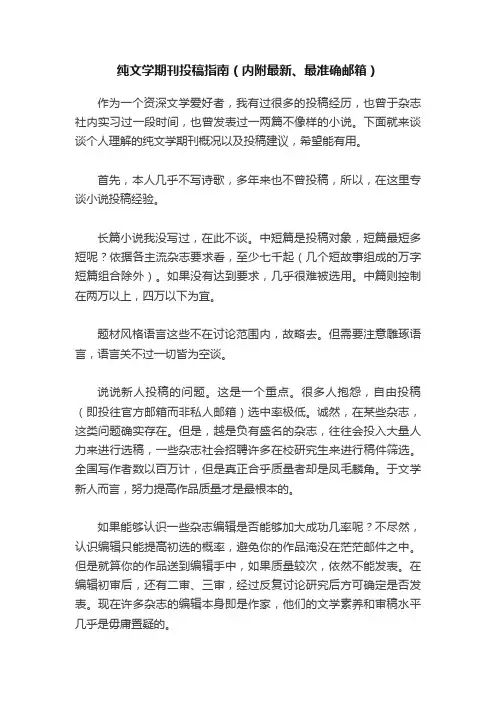 纯文学期刊投稿指南（内附最新、最准确邮箱）

作为一个资深文学爱好者，我有过很多的投稿经历，也曾于杂志社内实习过一段时间，也曾发表过一两篇不像样的小说。下面就来谈谈个人理解的纯文学期刊概况以及投稿建议，希望能有用。

首先，本人几乎不写诗歌，多年来也不曾投稿，所以，在这里专谈小说投稿经验。

长篇小说我没写过，在此不谈。中短篇是投稿对象，短篇最短多短呢？依据各主流杂志要求看，至少七千起（几个短故事组成的万字短篇组合除外）。如果没有达到要求，几乎很难被选用。中篇则控制在两万以上，四万以下为宜。

题材风格语言这些不在讨论范围内，故略去。但需要注意雕琢语言，语言关不过一切皆为空谈。

说说新人投稿的问题。这是一个重点。很多人抱怨，自由投稿（即投往官方邮箱而非私人邮箱）选中率极低。诚然，在某些杂志，这类问题确实存在。但是，越是负有盛名的杂志，往往会投入大量人力来进行选稿，一些杂志社会招聘许多在校研究生来进行稿件筛选。全国写作者数以百万计，但是真正合乎质量者却是凤毛麟角。于文学新人而言，努力提高作品质量才是最根本的。

如果能够认识一些杂志编辑是否能够加大成功几率呢？不尽然，认识编辑只能提高初选的概率，避免你的作品淹没在茫茫邮件之中。但是就算你的作品送到编辑手中，如果质量较次，依然不能发表。在编辑初审后，还有二审、三审，经过反复讨论研究后方可确定是否发表。现在许多杂志的编辑本身即是作家，他们的文学素养和审稿水平几乎是毋庸置疑的。